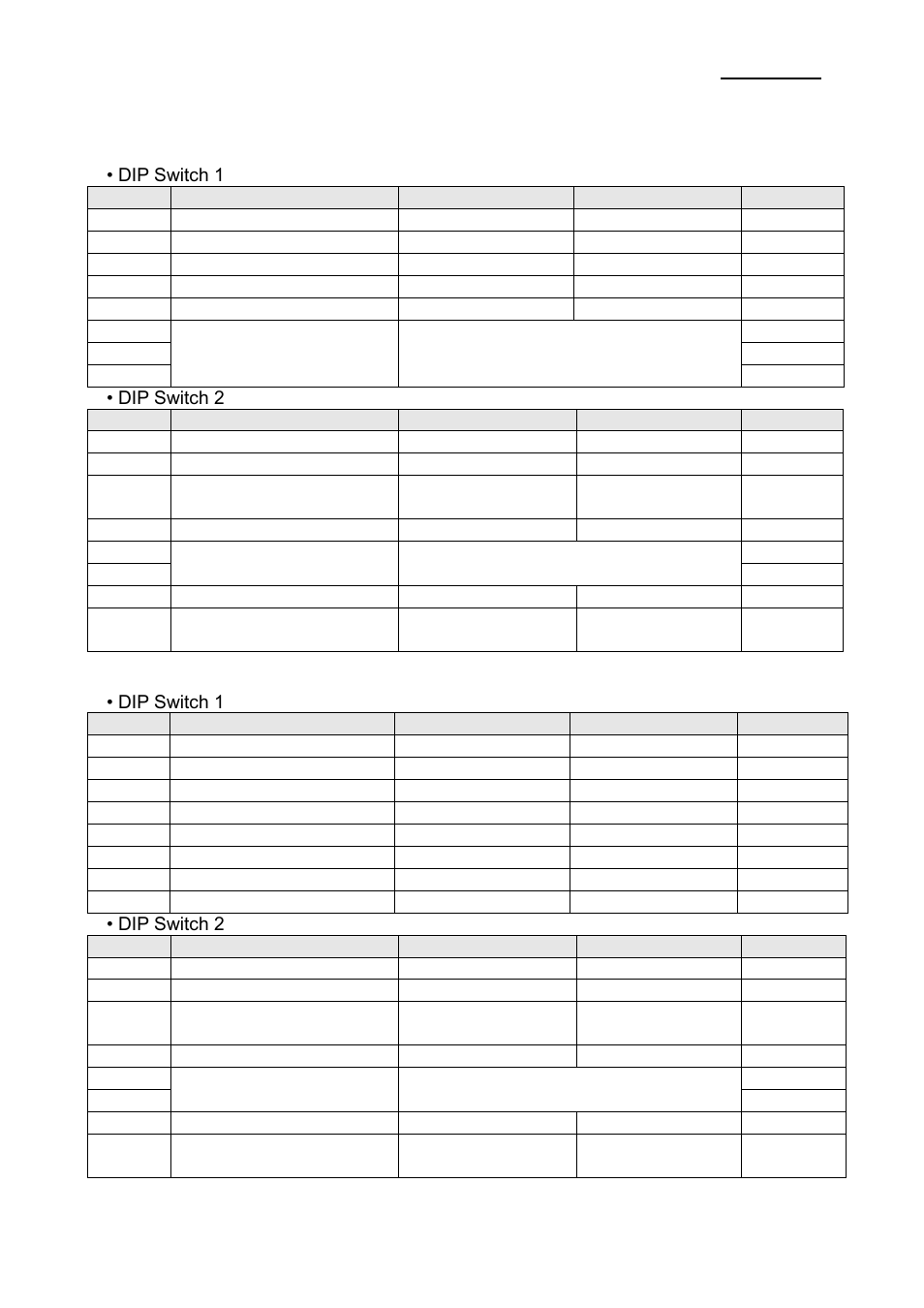 • DIP Switch 1

• DIP Switch 2

• DIP Switch 1

• DIP Switch 2